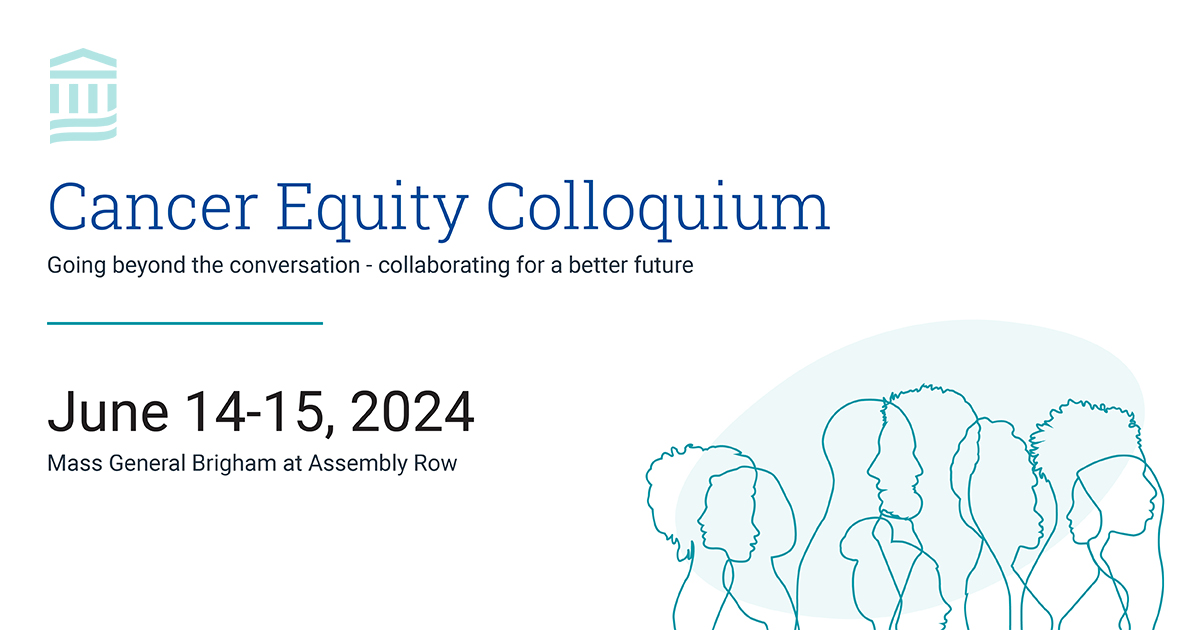 Cancer Equity Colloquium

Going beyond the conversation - collaborating for a better future

June 14-15, 2024

Mass General Brigham at Assembly Row